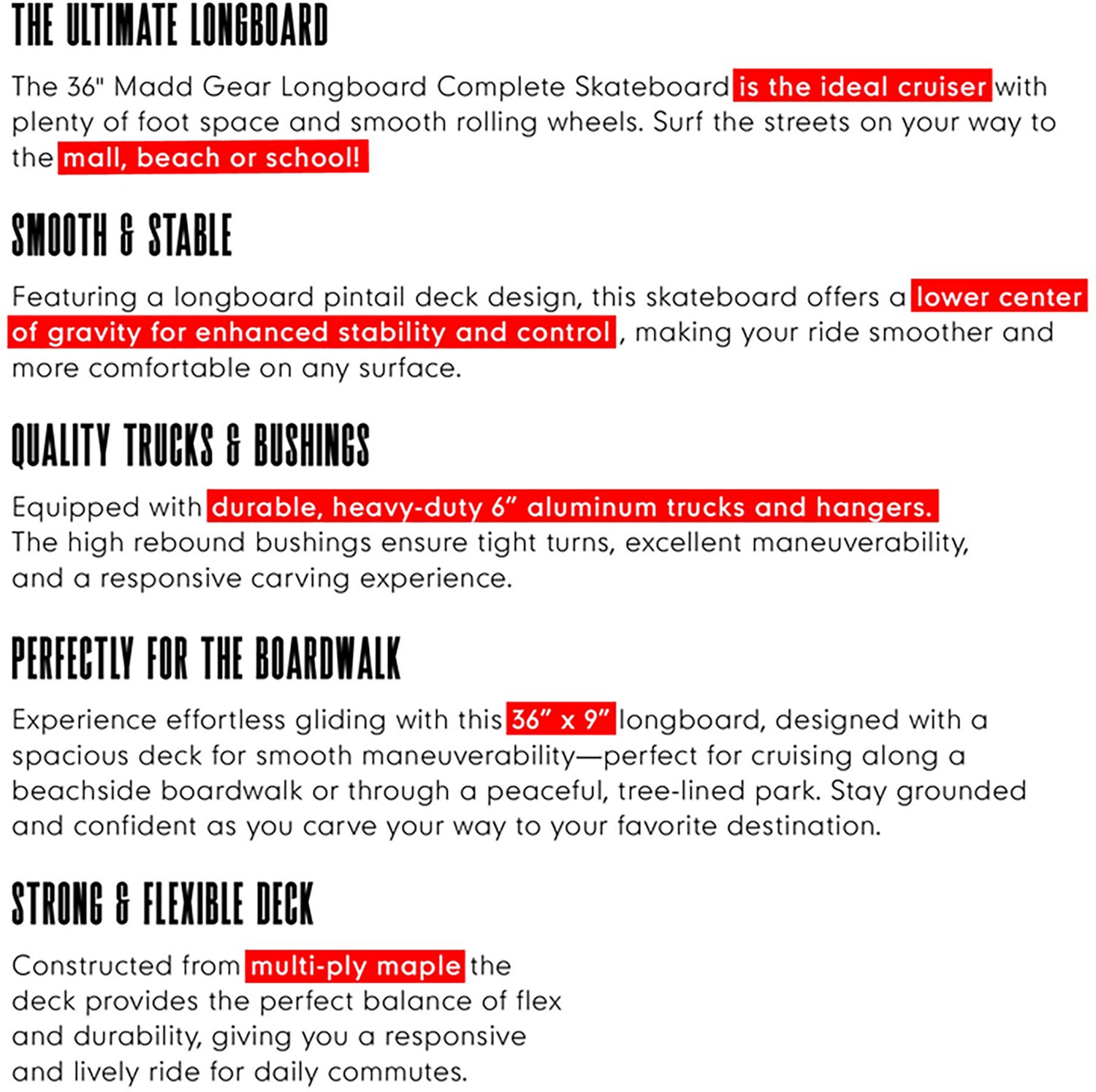 THE ULTIMATE LONGBOARD

The 36" Madd Gear Longboard Complete Skateboard is the ideal cruiser with plenty of foot space and smooth rolling wheels. Surf the streets on your way to the mall, beach or school!

SMOOTH & STABLE

Featuring a longboard pintail deck design, this skateboard offers a lower center of gravity for enhanced stability and control, making your ride smoother and more comfortable on any surface.

QUALITY TRUCKS & BUSHINGS

Equipped with durable, heavy-duty 6" aluminum trucks and hangers. The high rebound bushings ensure tight turns, excellent maneuverability, and a responsive carving experience.

PERFECTLY FOR THE BOARDWALK

Experience effortless gliding with this 36" x 9" longboard, designed with a spacious deck for smooth maneuverability—perfect for cruising along a beachside boardwalk or through a peaceful, tree-lined park. Stay grounded and confident as you carve your way to your favorite destination.

STRONG & FLEXIBLE DECK

Constructed from multi-ply maple the deck provides the perfect balance of flex and durability, giving you a responsive and lively ride for daily commutes.